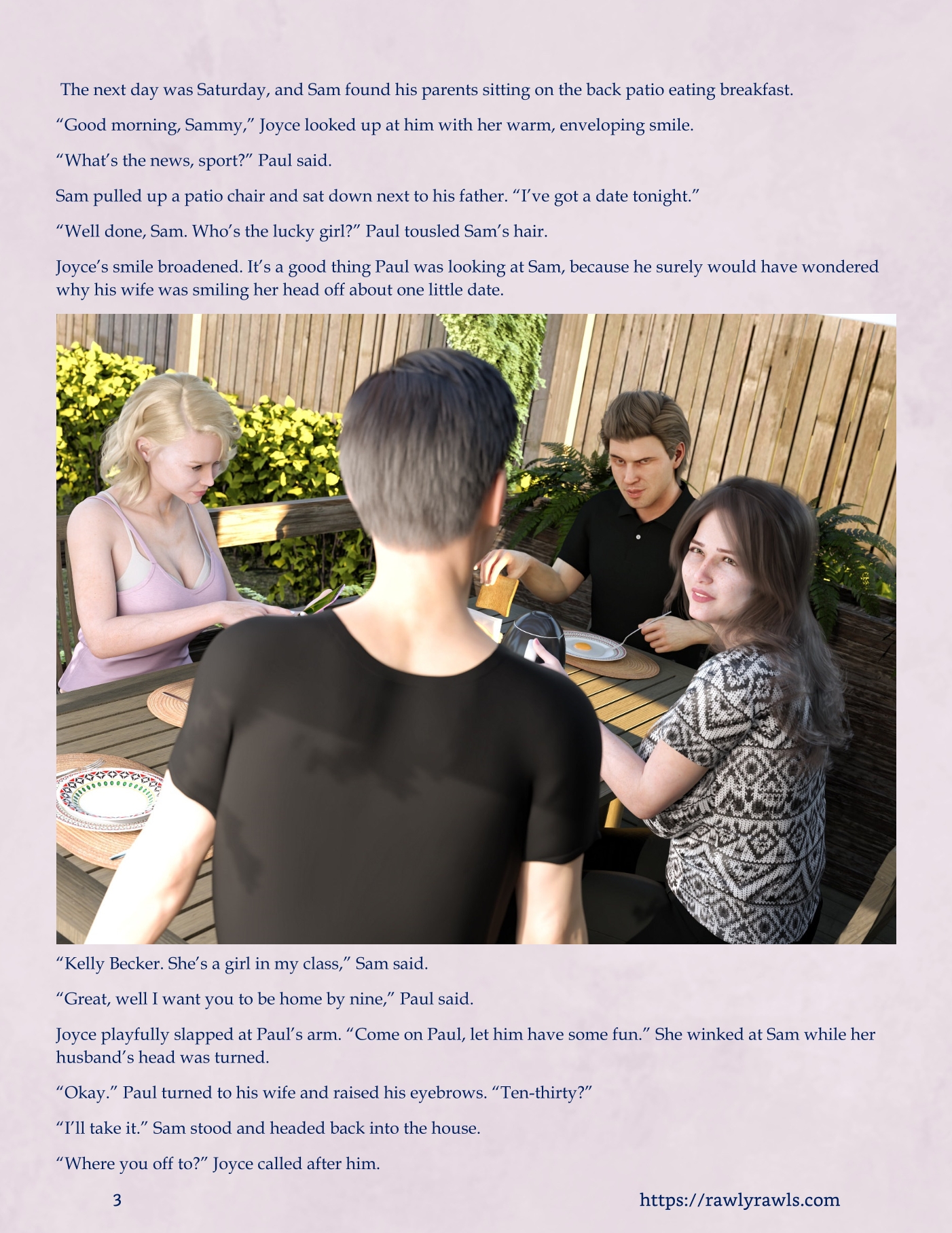 The next day was Saturday, and Sam found his parents sitting on the back patio eating breakfast.

"Good morning, Sammy," Joyce looked up at him with her warm, enveloping smile.

"What's the news, sport?" Paul said.

Sam pulled up a patio chair and sat down next to his father. "I've got a date tonight."

"Well done, Sam. Who's the lucky girl?" Paul tousled Sam's hair.

Joyce's smile broadened. It's a good thing Paul was looking at Sam, because he surely would have wondered why his wife was smiling her head off about one little date.

"Kelly Becker. She's a girl in my class," Sam said.

"Great, well I want you to be home by nine," Paul said.

Joyce playfully slapped at Paul's arm. "Come on Paul, let him have some fun." She winked at Sam while her husband's head was turned.

"Okay." Paul turned to his wife and raised his eyebrows. "Ten-thirty?"

"I'll take it." Sam stood and headed back into the house.

"Where you off to?" Joyce called after him.

3

https://rawlyrawls.com